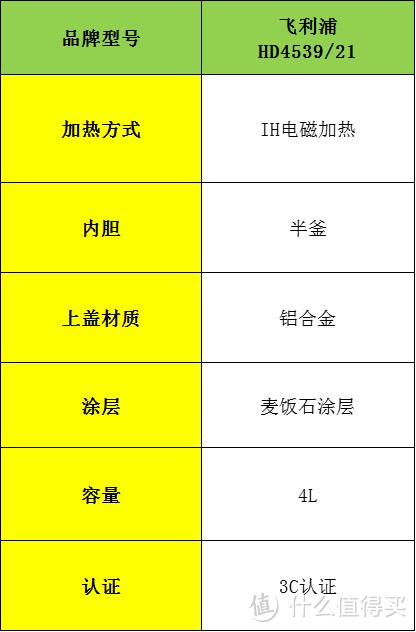 | 品牌型号 | 飞利浦 HD4539/21 |
|---|---|
| 加热方式 | IH电磁加热 |
| 内胆 | 半釜 |
| 上盖材质 | 铝合金 |
| 涂层 | 麦饭石涂层 |
| 容量 | 4L |
| 认证 | 3C认证 |

值 什么值得买